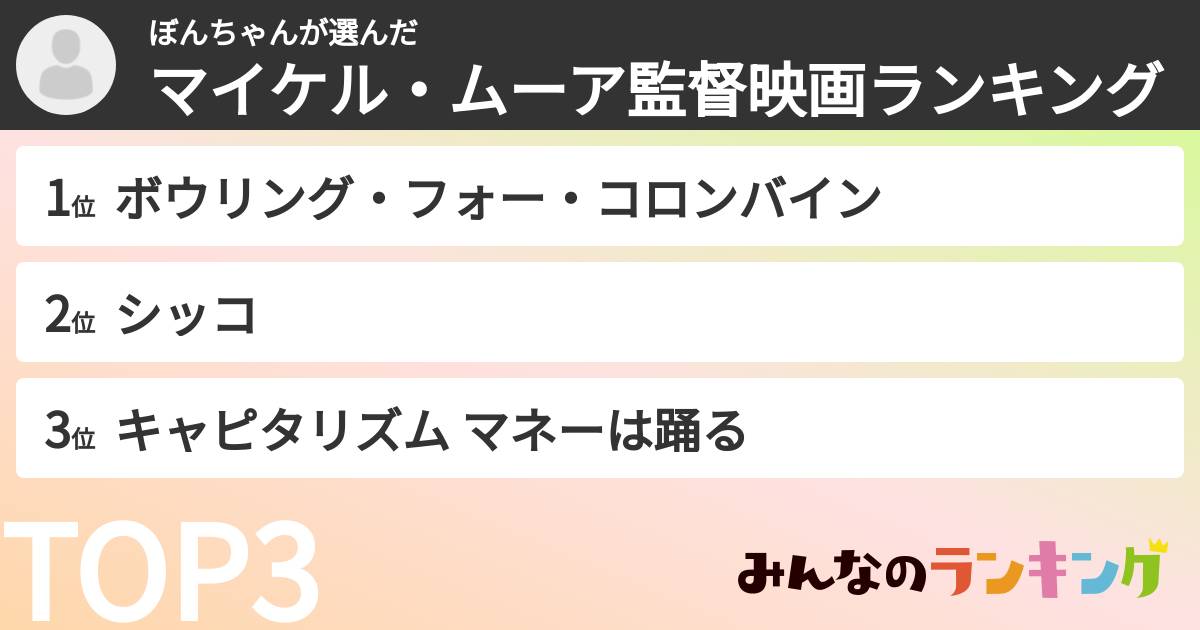 ぼんちゃんが選んだ
マイケル・ムーア監督映画ランキング

1位 ボウリング・フォー・コロンバイン

2位 シッコ

3位 キャピタリズム マネーは踊る

TOP3

みんなのランキング